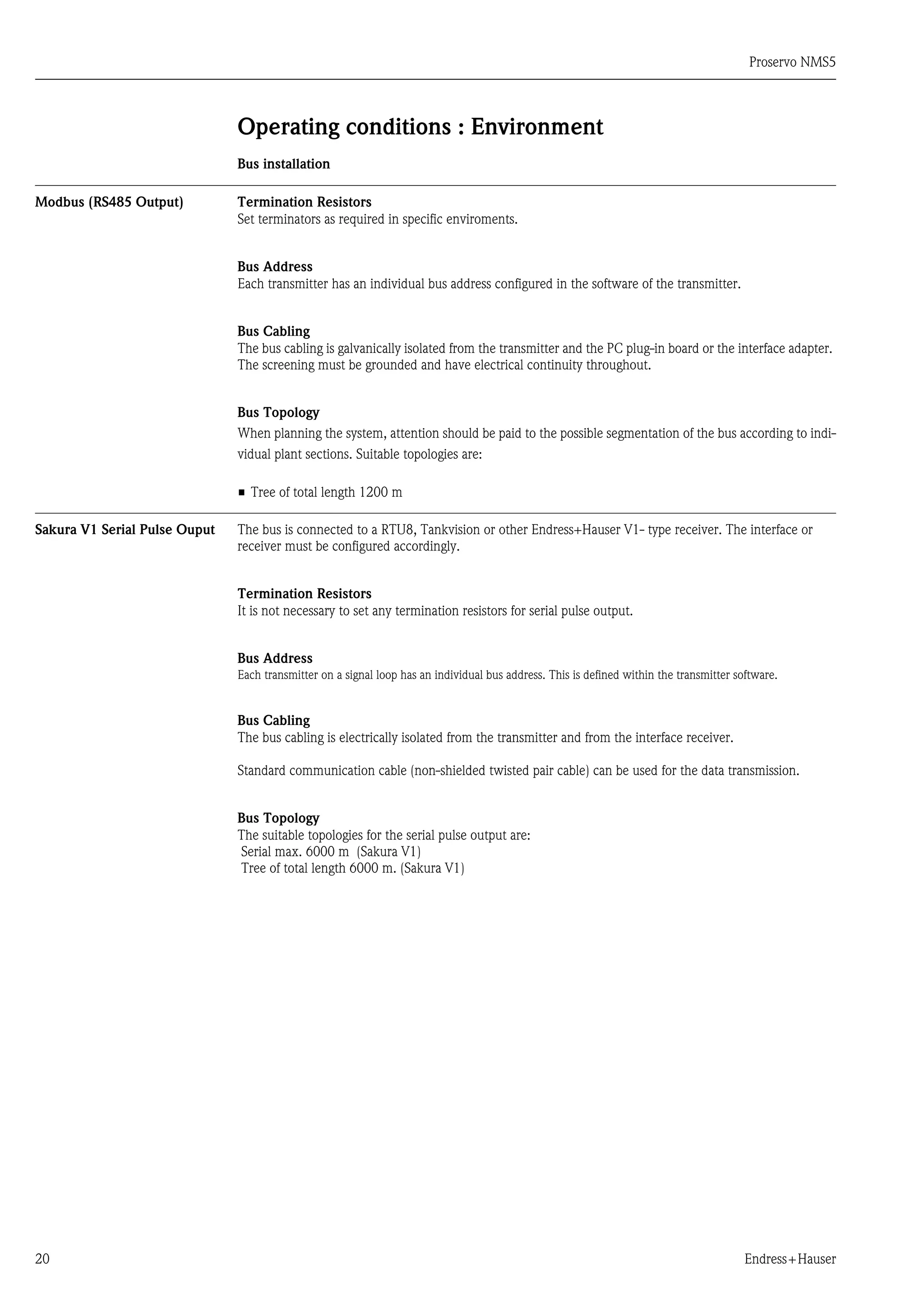 Proservo NMS5

Operating conditions : Environment

Bus installation

Modbus (RS485 Output)

Termination Resistors
Set terminators as required in specific enviroments.

Bus Address
Each transmitter has an individual bus address configured in the software of the transmitter.

Bus Cabling
The bus cabling is galvanically isolated from the transmitter and the PC plug-in board or the interface adapter. The screening must be grounded and have electrical continuity throughout.

Bus Topology
When planning the system, attention should be paid to the possible segmentation of the bus according to individual plant sections. Suitable topologies are:

■ Tree of total length 1200 m

Sakura V1 Serial Pulse Ouput

The bus is connected to a RTU8, Tankvision or other Endress+Hauser V1- type receiver. The interface or receiver must be configured accordingly.

Termination Resistors
It is not necessary to set any termination resistors for serial pulse output.

Bus Address
Each transmitter on a signal loop has an individual bus address. This is defined within the transmitter software.

Bus Cabling
The bus cabling is electrically isolated from the transmitter and from the interface receiver.

Standard communication cable (non-shielded twisted pair cable) can be used for the data transmission.

Bus Topology
The suitable topologies for the serial pulse output are:
Serial max. 6000 m (Sakura V1)
Tree of total length 6000 m. (Sakura V1)

20

Endress+Hauser